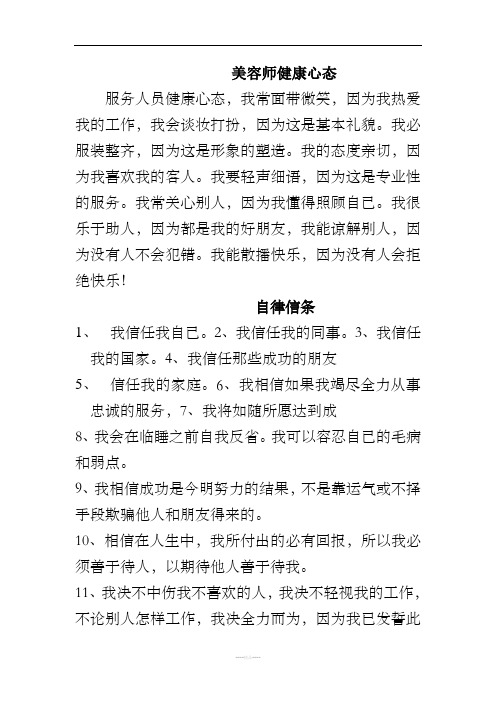 美容师健康心态

服务人员健康心态，我常面带微笑，因为我热爱我的工作，我会谈妆打扮，因为这是基本礼貌。我必服装整齐，因为这是形象的塑造。我的态度亲切，因为我喜欢我的客人。我要轻声细语，因为这是专业性的服务。我常关心别人，因为我懂得照顾自己。我很乐于助人，因为都是我的好朋友，我能谅解别人，因为没有人不会犯错。我能散播快乐，因为没有人会拒绝快乐!

自律信条

1、 我信任我自己。2、我信任我的同事。3、我信任我的国家。4、我信任那些成功的朋友

5、 信任我的家庭。6、我相信如果我竭尽全力从事忠诚的服务，7、我将如随所愿达到成

8、我会在临睡之前自我反省。我可以容忍自己的毛病和弱点。

9、我相信成功是今明努力的结果，不是靠运气或不择手段欺骗他人和朋友得来的。

10、相信在人生中，我所付出的必有回报，所以我必须善于待人，以期待他人善于待我。

11、我决不中伤我不喜欢的人，我决不轻视我的工作，不论别人怎样工作，我决全力而为，因为我已发誓此